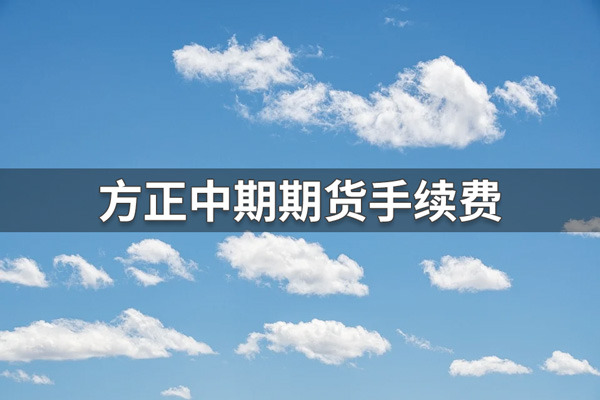 方正中期期货手续费